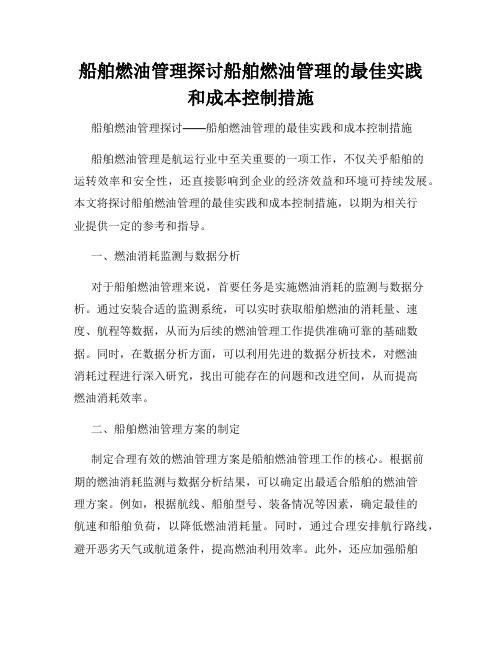 船舶燃油管理探讨船舶燃油管理的最佳实践和成本控制措施

船舶燃油管理探讨——船舶燃油管理的最佳实践和成本控制措施

船舶燃油管理是航运行业中至关重要的一项工作，不仅关乎船舶的运转效率和安全性，还直接影响到企业的经济效益和环境可持续发展。本文将探讨船舶燃油管理的最佳实践和成本控制措施，以期为相关行业提供一定的参考和指导。

一、燃油消耗监测与数据分析

对于船舶燃油管理来说，首要任务是实施燃油消耗的监测与数据分析。通过安装合适的监测系统，可以实时获取船舶燃油的消耗量、速度、航程等数据，从而为后续的燃油管理工作提供准确可靠的基础数据。同时，在数据分析方面，可以利用先进的数据分析技术，对燃油消耗过程进行深入研究，找出可能存在的问题和改进空间，从而提高燃油消耗效率。

二、船舶燃油管理方案的制定

制定合理有效的燃油管理方案是船舶燃油管理工作的核心。根据前期的燃油消耗监测与数据分析结果，可以确定出最适合船舶的燃油管理方案。例如，根据航线、船舶型号、装备情况等因素，确定最佳的航速和船舶负荷，以降低燃油消耗量。同时，通过合理安排航行路线，避开恶劣天气或航道条件，提高燃油利用效率。此外，还应加强船舶